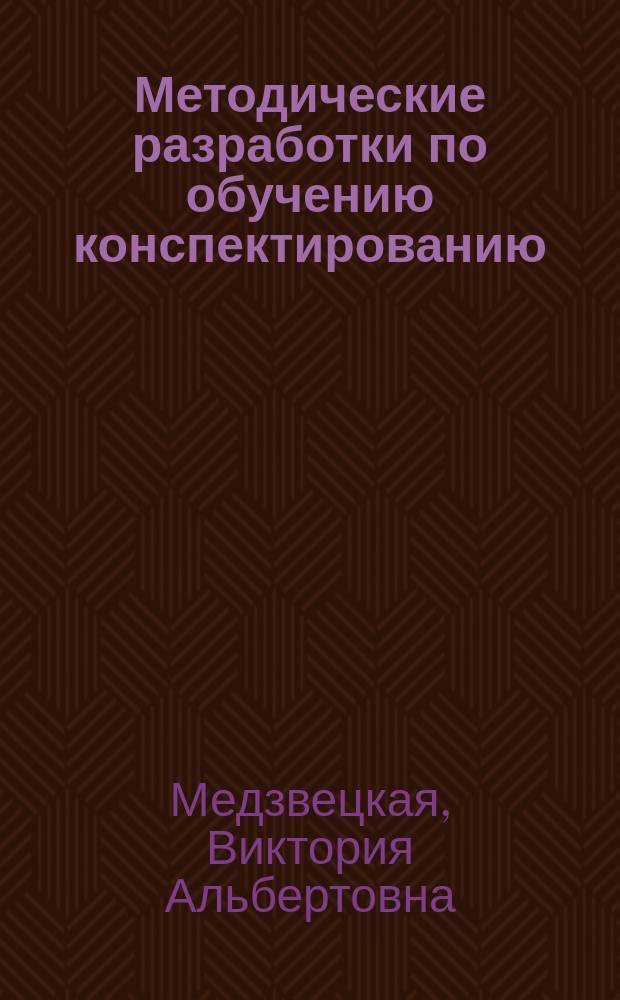 Методические разработки по обучению конспектированию

Медзвецкая, Виктория Альбертовна